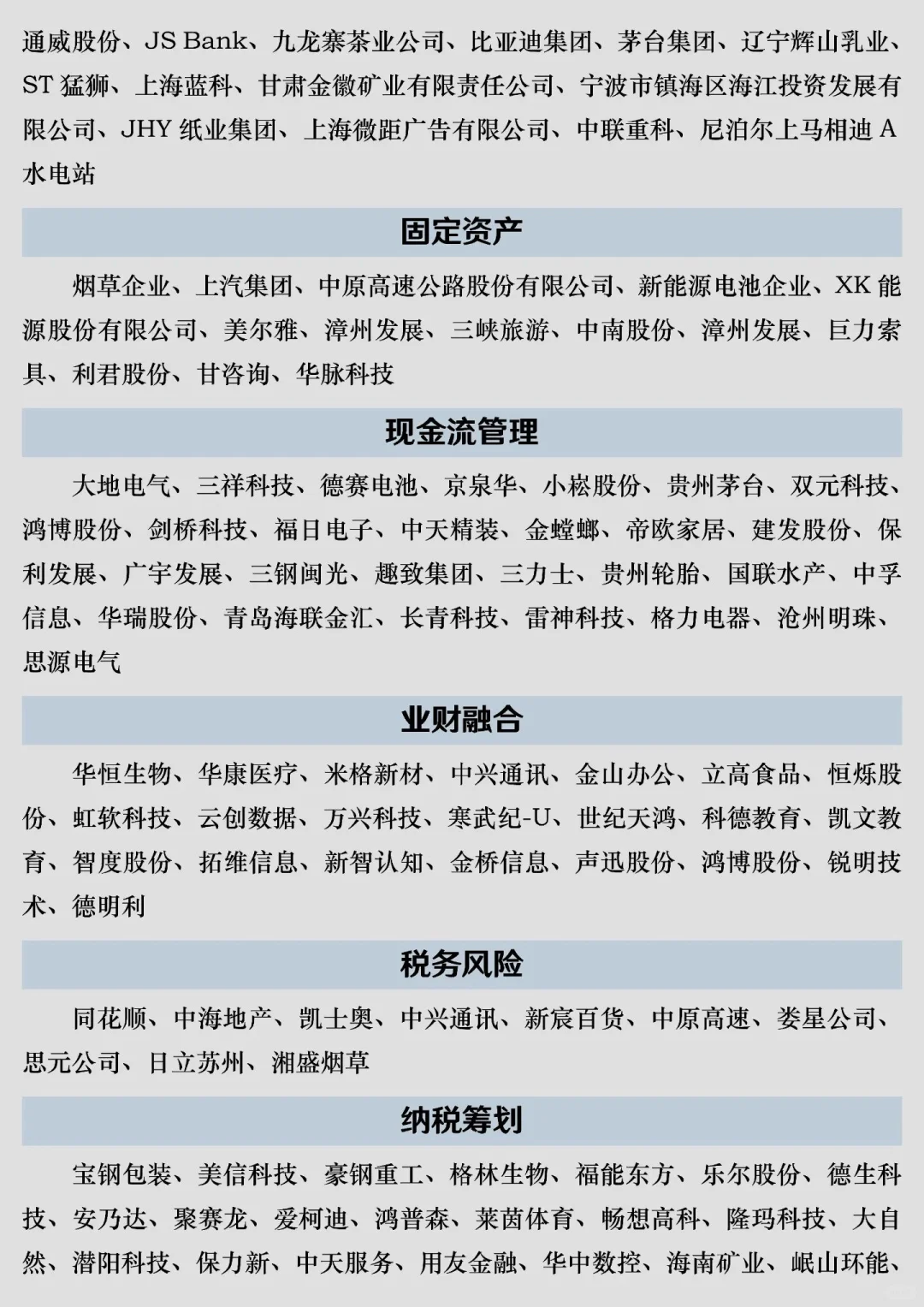 通威股份、JS Bank、九龙寨茶业公司、比亚迪集团、茅台集团、辽宁辉山乳业、ST 猛狮、上海蓝科、甘肃金徽矿业有限责任公司、宁波市镇海区海江投资发展有限公司、JHY 纸业集团、上海微距广告有限公司、中联重科、尼泊尔上马相迪 A 水电站

固定资产

烟草企业、上汽集团、中原高速公路股份有限公司、新能源电池企业、XK 能源股份有限公司、美尔雅、漳州发展、三峡旅游、中南股份、漳州发展、巨力索具、利君股份、甘咨询、华脉科技

现金流管理

大地电气、三祥科技、德赛电池、京泉华、小崧股份、贵州茅台、双元科技、鸿博股份、剑桥科技、福日电子、中天精装、金螳螂、帝欧家居、建发股份、保利发展、广宇发展、三钢闽光、趣致集团、三力士、贵州轮胎、国联水产、中孚信息、华瑞股份、青岛海联金汇、长青科技、雷神科技、格力电器、沧州明珠、思源电气

业财融合

华恒生物、华康医疗、米格新材、中兴通讯、金山办公、立高食品、恒烁股份、虹软科技、云创数据、万兴科技、寒武纪-U、世纪天鸿、科德教育、凯文教育、智度股份、拓维信息、新智认知、金桥信息、声迅股份、鸿博股份、锐明技术、德明利

税务风险

同花顺、中海地产、凯士奥、中兴通讯、新宸百货、中原高速、娄星公司、思元公司、日立苏州、湘盛烟草

纳税筹划

宝钢包装、美信科技、豪钢重工、格林生物、福能东方、乐尔股份、德生科技、安乃达、聚赛龙、爱柯迪、鸿普森、莱茵体育、畅想高科、隆玛科技、大自然、潜阳科技、保力新、中天服务、用友金融、华中数控、海南矿业、岷山环能、